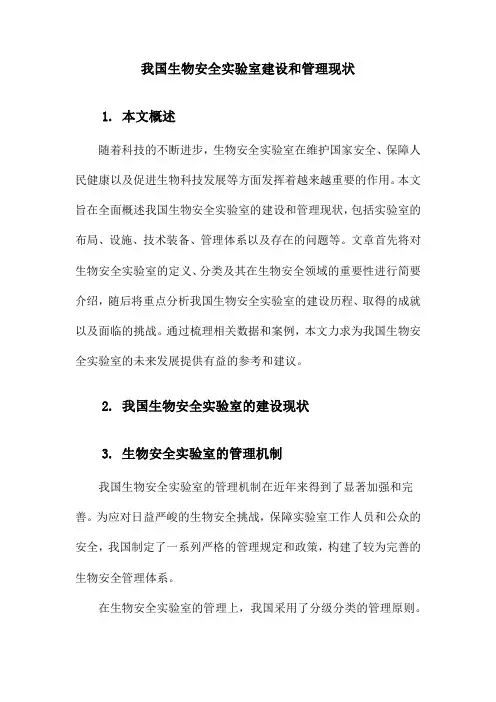 我国生物安全实验室建设和管理现状

1. 本文概述

随着科技的不断进步，生物安全实验室在维护国家安全、保障人民健康以及促进生物科技发展等方面发挥着越来越重要的作用。本文旨在全面概述我国生物安全实验室的建设和管理现状，包括实验室的布局、设施、技术装备、管理体系以及存在的问题等。文章首先将对生物安全实验室的定义、分类及其在生物安全领域的重要性进行简要介绍，随后将重点分析我国生物安全实验室的建设历程、取得的成就以及面临的挑战。通过梳理相关数据和案例，本文力求为我国生物安全实验室的未来发展提供有益的参考和建议。

2. 我国生物安全实验室的建设现状

3. 生物安全实验室的管理机制

我国生物安全实验室的管理机制在近年来得到了显著加强和完善。为应对日益严峻的生物安全挑战，保障实验室工作人员和公众的安全，我国制定了一系列严格的管理规定和政策，构建了较为完善的生物安全管理体系。

在生物安全实验室的管理上，我国采用了分级分类的管理原则。